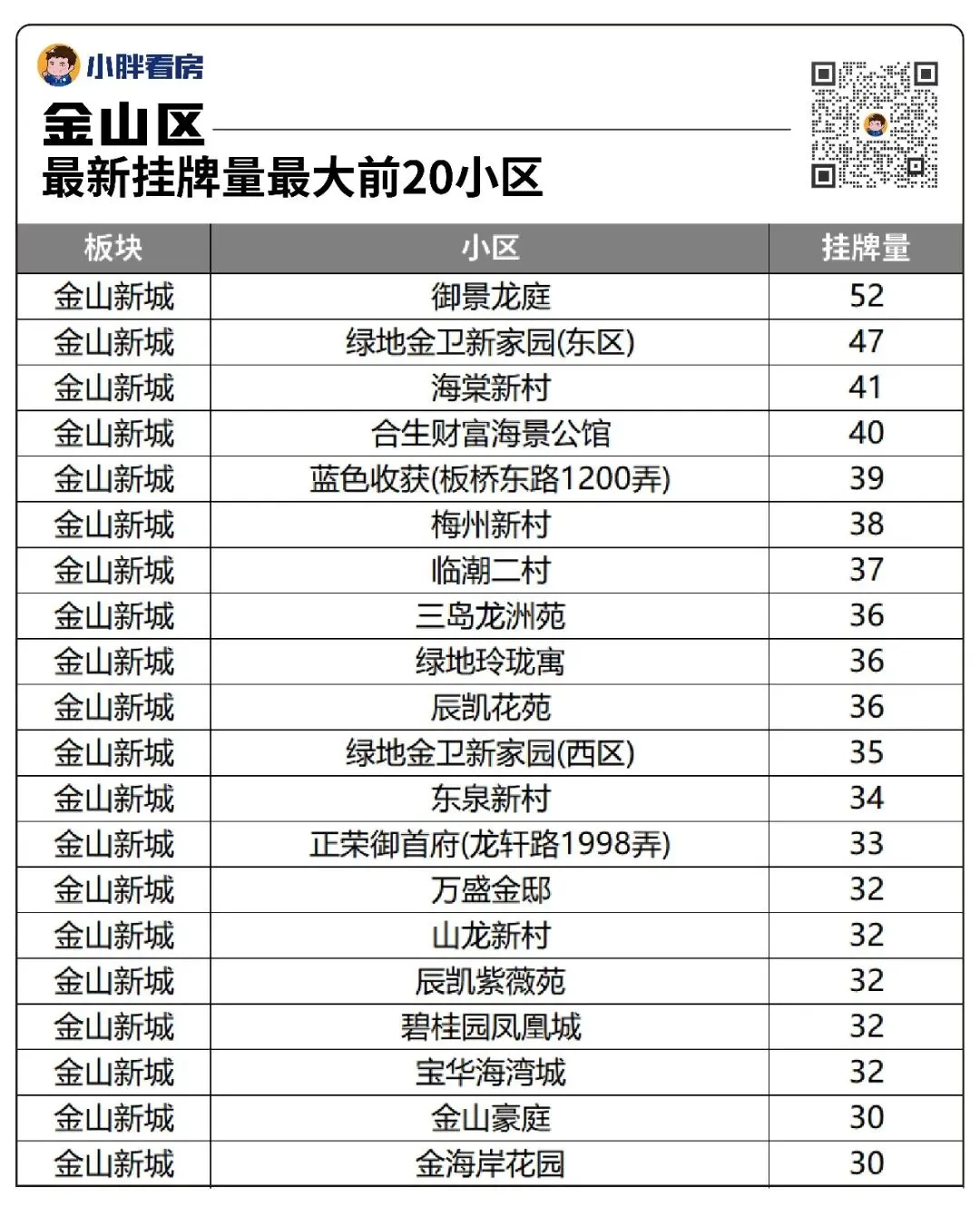 小胖看房

金山区
最新挂牌量最大前20小区

| 板块 | 小区 | 挂牌量 |
|---|---|---|
| 金山新城 | 御景龙庭 | 52 |
| 金山新城 | 绿地金卫新家园(东区) | 47 |
| 金山新城 | 海棠新村 | 41 |
| 金山新城 | 合生财富海景公馆 | 40 |
| 金山新城 | 蓝色收获(板桥东路1200弄) | 39 |
| 金山新城 | 梅州新村 | 38 |
| 金山新城 | 临潮二村 | 37 |
| 金山新城 | 三岛龙洲苑 | 36 |
| 金山新城 | 绿地玲珑寓 | 36 |
| 金山新城 | 辰凯花苑 | 36 |
| 金山新城 | 绿地金卫新家园(西区) | 35 |
| 金山新城 | 东泉新村 | 34 |
| 金山新城 | 正荣御首府(龙轩路1998弄) | 33 |
| 金山新城 | 万盛金邸 | 32 |
| 金山新城 | 山龙新村 | 32 |
| 金山新城 | 辰凯紫薇苑 | 32 |
| 金山新城 | 碧桂园凤凰城 | 32 |
| 金山新城 | 宝华海湾城 | 32 |
| 金山新城 | 金山豪庭 | 30 |
| 金山新城 | 金海岸花园 | 30 |